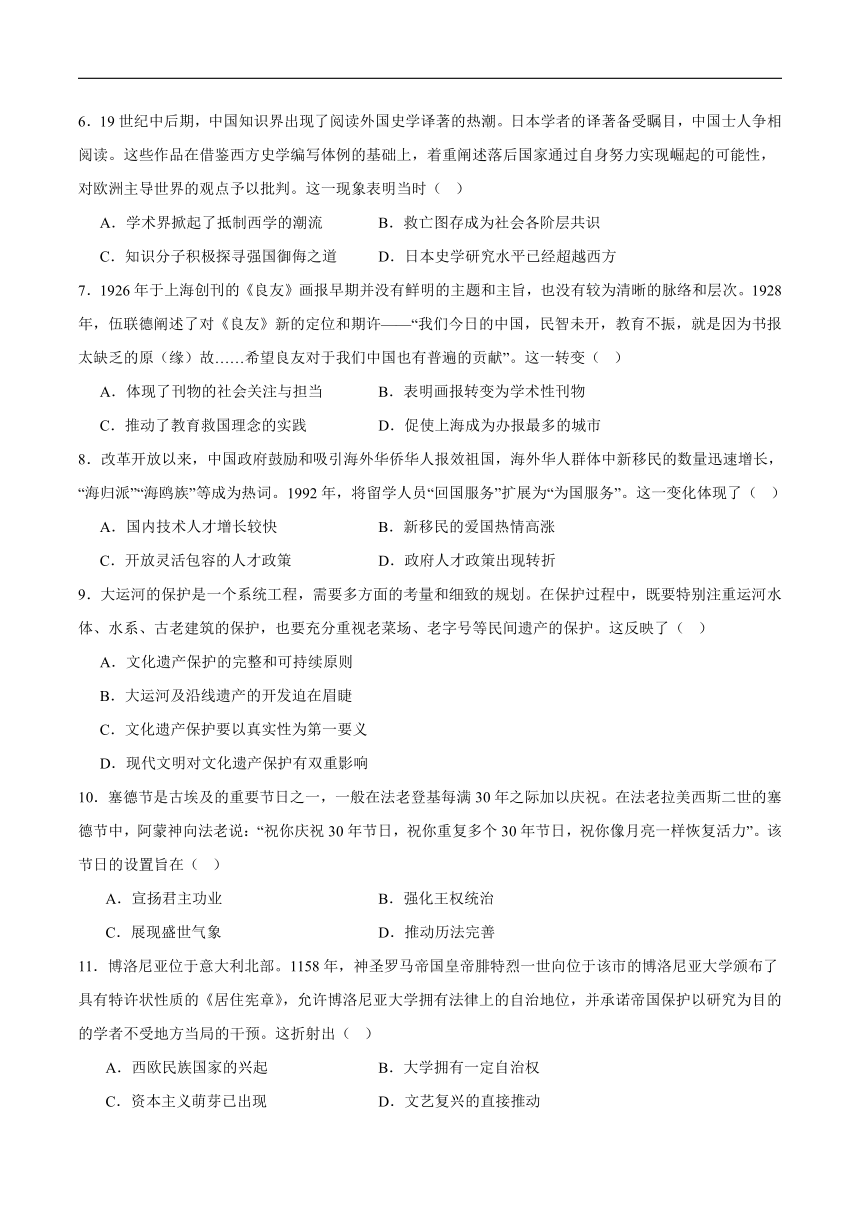 6．19 世纪中后期，中国知识界出现了阅读外国史学译著的热潮。日本学者的译著备受瞩目，中国士人争相阅读。这些作品在借鉴西方史学编写体例的基础上，着重阐述落后国家通过自身努力实现崛起的可能性，对欧洲主导世界的观点予以批判。这一现象表明当时（   ）

A．学术界掀起了抵制西学的潮流　　B．救亡图存成为社会各阶层共识

C．知识分子积极探寻强国御侮之道　　D．日本史学研究水平已经超越西方

7．1926 年于上海创刊的《良友》画报早期并没有鲜明的主题和主旨，也没有较为清晰的脉络和层次。1928 年，伍联德阐述了对《良友》新的定位和期许——“我们今日的中国，民智未开，教育不振，就是因为书报太缺乏的原（缘）故……希望良友对于我们中国也有普遍的贡献”。这一转变（   ）

A．体现了刊物的社会关注与担当　　B．表明画报转变为学术性刊物

C．推动了教育救国理念的实践　　D．促使上海成为办报最多的城市

8．改革开放以来，中国政府鼓励和吸引海外华侨华人报效祖国，海外华人群体中新移民的数量迅速增长，“海归派”“海鸥族”等成为热词。1992 年，将留学人员“回国服务”扩展为“为国服务”。这一变化体现了（   ）

A．国内技术人才增长较快　　B．新移民的爱国热情高涨

C．开放灵活包容的人才政策　　D．政府人才政策出现转折

9．大运河的保护是一个系统工程，需要多方面的考量和细致的规划。在保护过程中，既要特别注重运河水体、水系、古老建筑的保护，也要充分重视老菜场、老字号等民间遗产的保护。这反映了（   ）

A．文化遗产保护的完整和可持续原则

B．大运河及沿线遗产的开发迫在眉睫

C．文化遗产保护要以真实性为第一要义

D．现代文明对文化遗产保护有双重影响

10．塞德节是古埃及的重要节日之一，一般在法老登基每满 30 年之际加以庆祝。在法老拉美西斯二世的塞德节中，阿蒙神向法老说：“祝你庆祝 30 年节日，祝你重复多个 30 年节日，祝你像月亮一样恢复活力”。该节日的设置旨在（   ）

A．宣扬君主功业　　B．强化王权统治

C．展现盛世气象　　D．推动历法完善

11．博洛尼亚位于意大利北部。1158 年，神圣罗马帝国皇帝腓特烈一世向位于该市的博洛尼亚大学颁布了具有特许状性质的《居住宪章》，允许博洛尼亚大学拥有法律上的自治地位，并承诺帝国保护以研究为目的的学者不受地方当局的干预。这折射出（   ）

A．西欧民族国家的兴起　　B．大学拥有一定自治权

C．资本主义萌芽已出现　　D．文艺复兴的直接推动